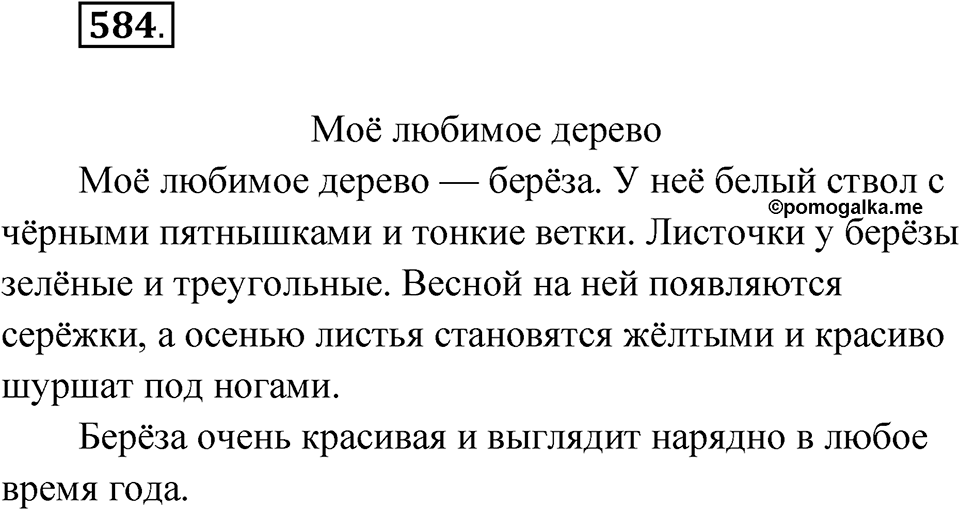 584.

Моё любимое дерево

Моё любимое дерево — берёза. У неё белый ствол с чёрными пятнышками и тонкие ветки. Листочки у берёзы зелёные и треугольные. Весной на ней появляются серёжки, а осенью листья становятся жёлтыми и красиво шуршат под ногами.

©pomogalka.me

Берёза очень красивая и выглядит нарядно в любое время года.